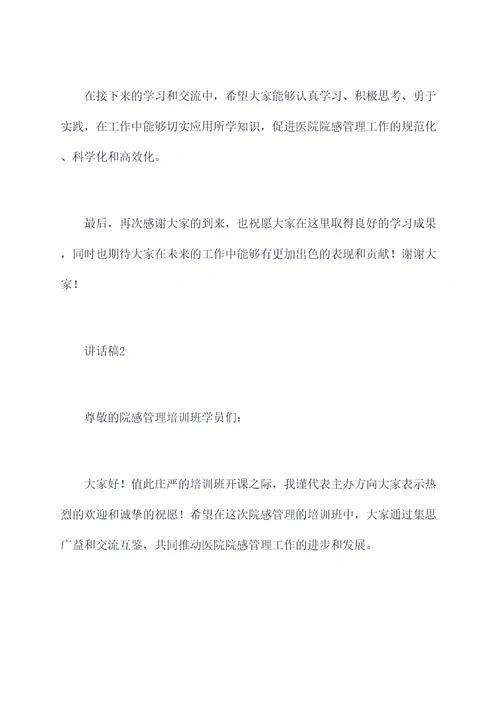 在接下来的学习和交流中，希望大家能够认真学习、积极思考、勇于实践，在工作中能够切实应用所学知识，促进医院院感管理工作的规范化、科学化和高效化。

最后，再次感谢大家的到来，也祝愿大家在这里取得良好的学习成果，同时也期待大家在未来的工作中能够有更加出色的表现和贡献！谢谢大家！

讲话稿2

尊敬的院感管理培训班学员们：

大家好！值此庄严的培训班开课之际，我谨代表主办方向大家表示热烈的欢迎和诚挚的祝愿！希望在这次院感管理的培训班中，大家通过集思广益和交流互鉴，共同推动医院院感管理工作的进步和发展。